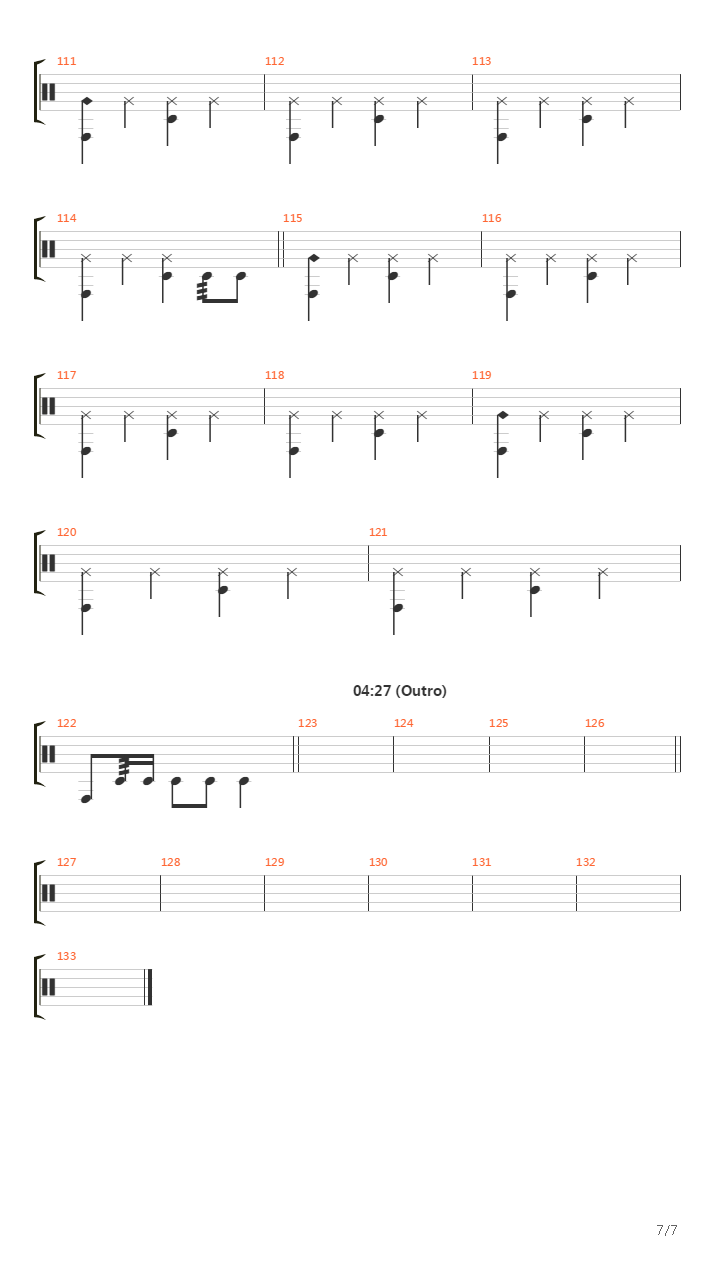 111

112

113

114

115

116

117

118

119

120

121

04:27 (Outro)

122

123

124

125

126

127

128

129

130

131

132

133

7/7